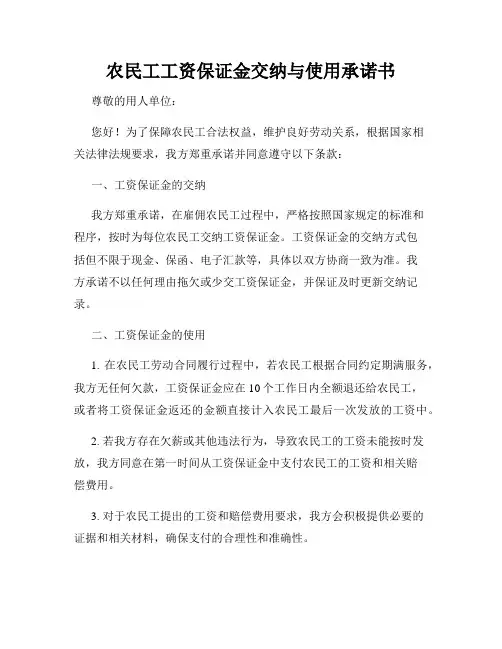 农民工工资保证金交纳与使用承诺书

尊敬的用人单位：

您好！为了保障农民工合法权益，维护良好劳动关系，根据国家相关法律法规要求，我方郑重承诺并同意遵守以下条款：

一、工资保证金的交纳

我方郑重承诺，在雇佣农民工过程中，严格按照国家规定的标准和程序，按时为每位农民工交纳工资保证金。工资保证金的交纳方式包括但不限于现金、保函、电子汇款等，具体以双方协商一致为准。我方承诺不以任何理由拖欠或少交工资保证金，并保证及时更新交纳记录。

二、工资保证金的使用

1. 在农民工劳动合同履行过程中，若农民工根据合同约定期满服务，我方无任何欠款，工资保证金应在10个工作日内全额退还给农民工，或者将工资保证金返还的金额直接计入农民工最后一次发放的工资中。

2. 若我方存在欠薪或其他违法行为，导致农民工的工资未能按时发放，我方同意在第一时间从工资保证金中支付农民工的工资和相关赔偿费用。

3. 对于农民工提出的工资和赔偿费用要求，我方会积极提供必要的证据和相关材料，确保支付的合理性和准确性。